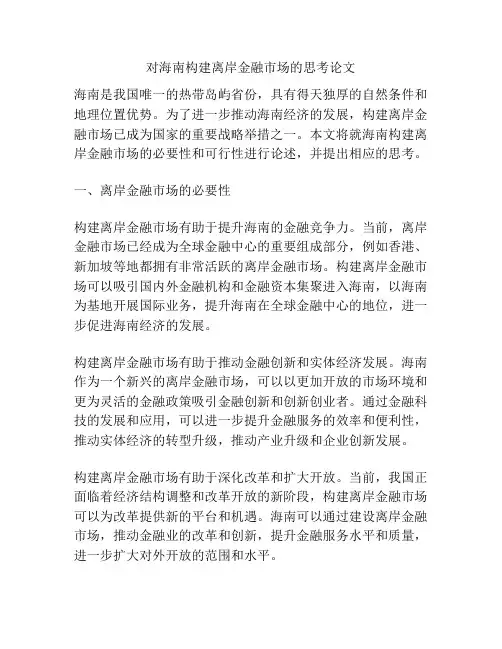 对海南构建离岸金融市场的思考论文

海南是我国唯一的热带岛屿省份，具有得天独厚的自然条件和地理位置优势。为了进一步推动海南经济的发展，构建离岸金融市场已成为国家的重要战略举措之一。本文将就海南构建离岸金融市场的必要性和可行性进行论述，并提出相应的思考。

一、离岸金融市场的必要性

构建离岸金融市场有助于提升海南的金融竞争力。当前，离岸金融市场已经成为全球金融中心的重要组成部分，例如香港、新加坡等地都拥有非常活跃的离岸金融市场。构建离岸金融市场可以吸引国内外金融机构和金融资本集聚进入海南，以海南为基地开展国际业务，提升海南在全球金融中心的地位，进一步促进海南经济的发展。

构建离岸金融市场有助于推动金融创新和实体经济发展。海南作为一个新兴的离岸金融市场，可以以更加开放的市场环境和更为灵活的金融政策吸引金融创新和创新创业者。通过金融科技的发展和应用，可以进一步提升金融服务的效率和便利性，推动实体经济的转型升级，推动产业升级和企业创新发展。

构建离岸金融市场有助于深化改革和扩大开放。当前，我国正面临着经济结构调整和改革开放的新阶段，构建离岸金融市场可以为改革提供新的平台和机遇。海南可以通过建设离岸金融市场，推动金融业的改革和创新，提升金融服务水平和质量，进一步扩大对外开放的范围和水平。